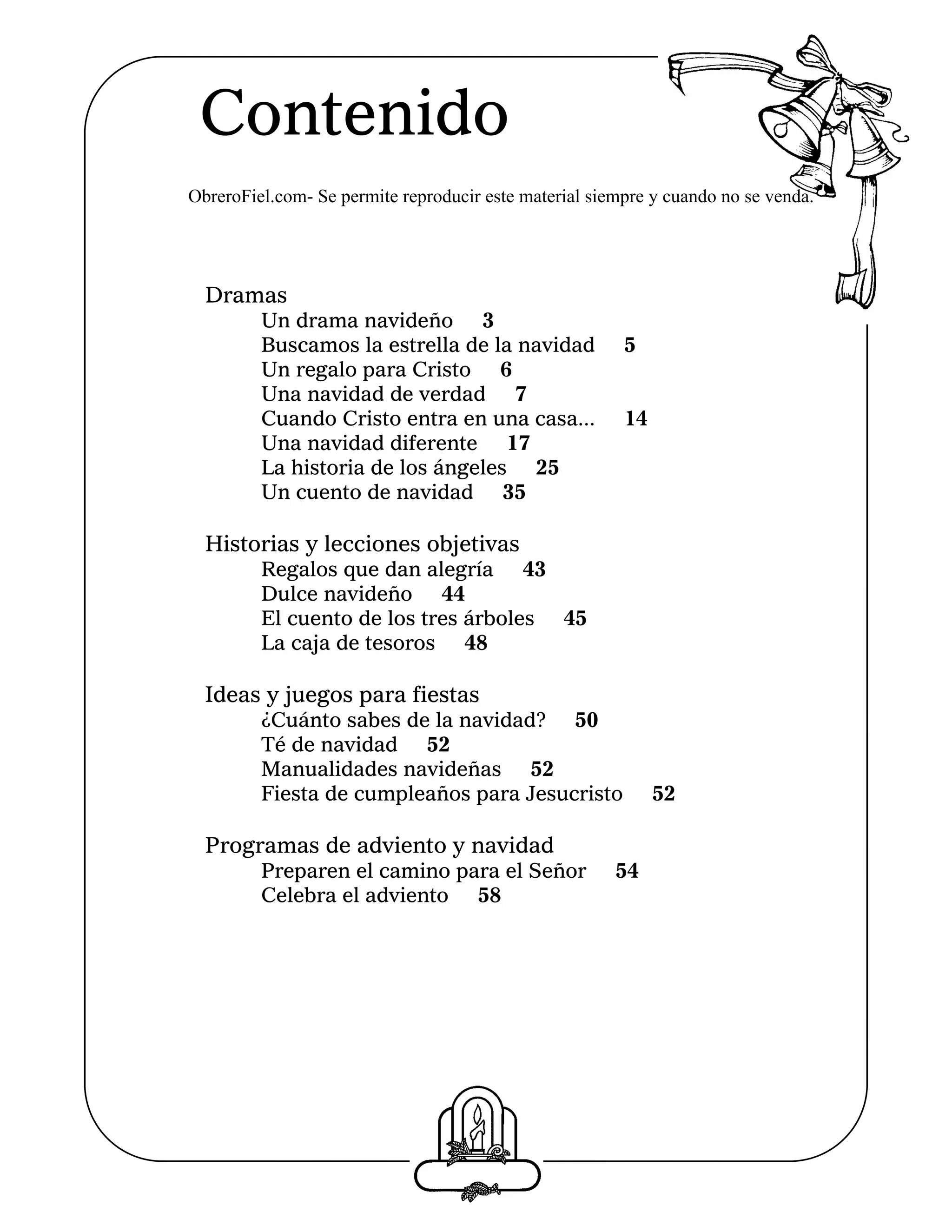 Contenido

ObreroFiel.com- Se permite reproducir este material siempre y cuando no se venda.

Dramas
Un drama navideño 3
Buscamos la estrella de la navidad 5
Un regalo para Cristo 6
Una navidad de verdad 7
Cuando Cristo entra en una casa... 14
Una navidad diferente 17
La historia de los ángeles 25
Un cuento de navidad 35

Historias y lecciones objetivas
Regalos que dan alegría 43
Dulce navideño 44
El cuento de los tres árboles 45
La caja de tesoros 48

Ideas y juegos para fiestas
¿Cuánto sabes de la navidad? 50
Té de navidad 52
Manualidades navideñas 52
Fiesta de cumpleaños para Jesucristo 52

Programas de adviento y navidad
Preparen el camino para el Señor 54
Celebra el adviento 58